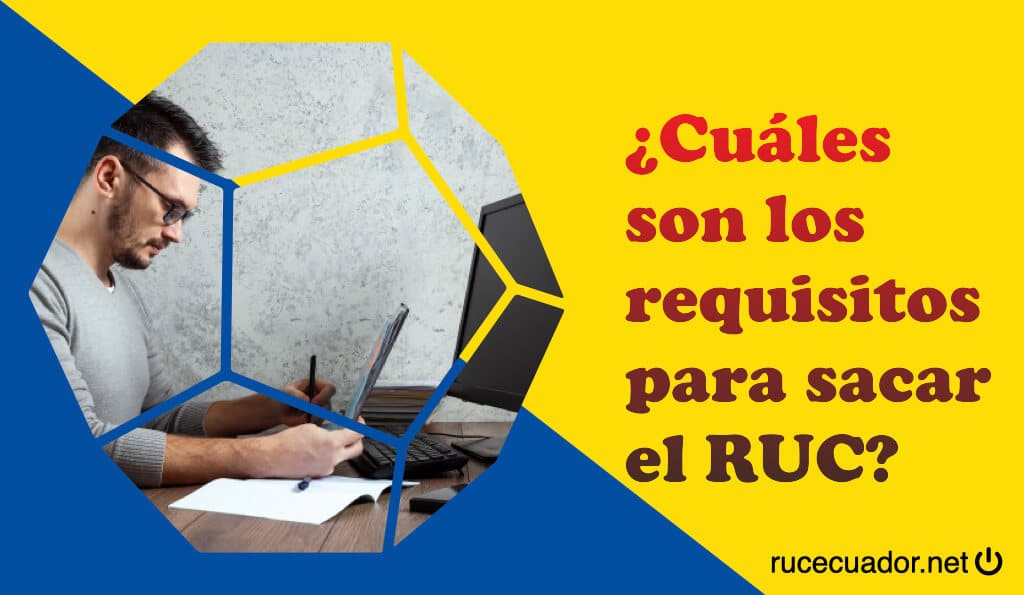 ¿Cuáles son los requisitos para sacar el RUC?

rucecuador.net